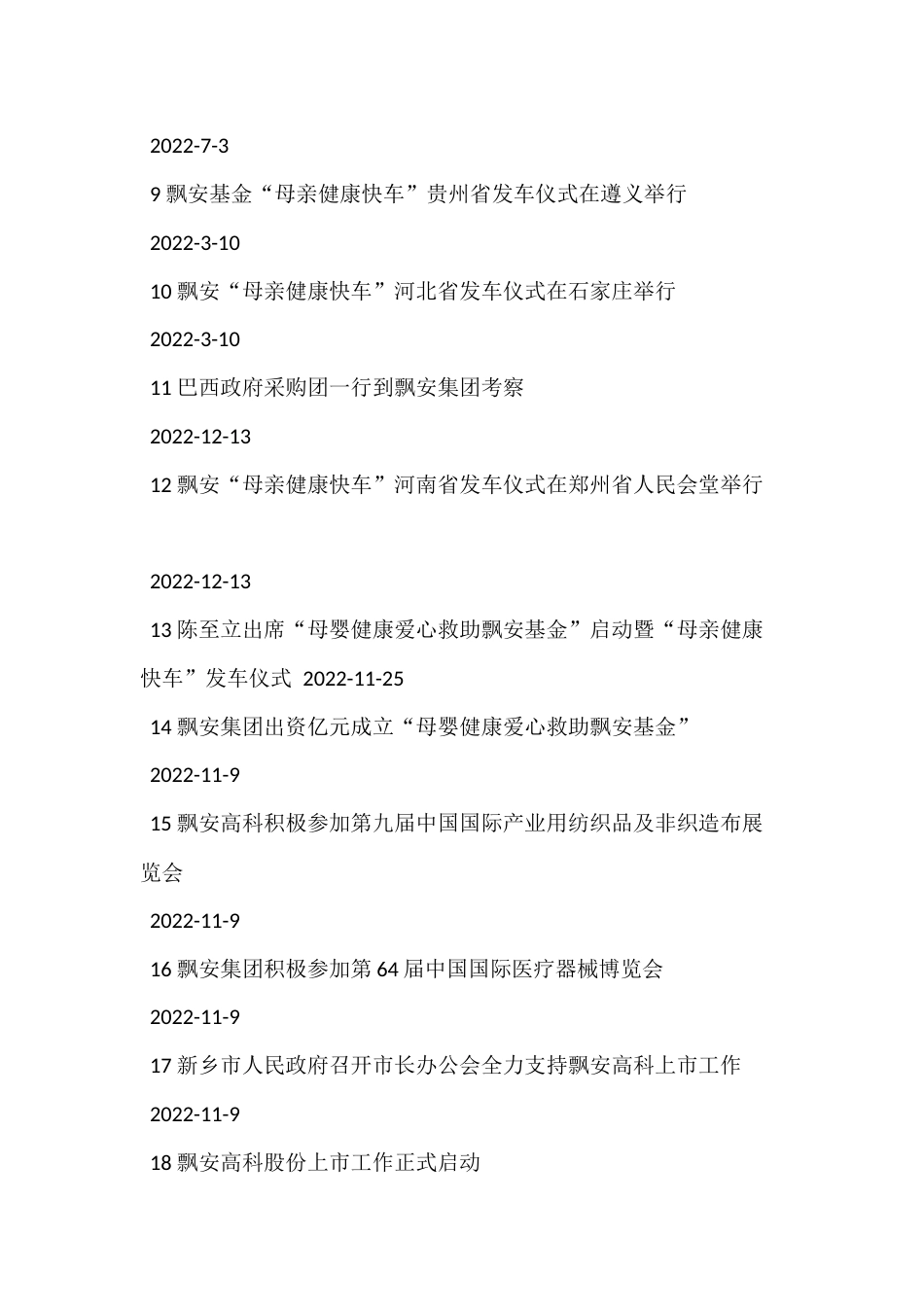 2022-7-3

9 飘安基金“母亲健康快车”贵州省发车仪式在遵义举行

2022-3-10

10 飘安“母亲健康快车”河北省发车仪式在石家庄举行

2022-3-10

11 巴西政府采购团一行到飘安集团考察

2022-12-13

12 飘安“母亲健康快车”河南省发车仪式在郑州省人民会堂举行

2022-12-13

13 陈至立出席“母婴健康爱心救助飘安基金”启动暨“母亲健康快车”发车仪式 2022-11-25

14 飘安集团出资亿元成立“母婴健康爱心救助飘安基金”

2022-11-9

15 飘安高科积极参加第九届中国国际产业用纺织品及非织造布展览会

2022-11-9

16 飘安集团积极参加第 64 届中国国际医疗器械博览会

2022-11-9

17 新乡市人民政府召开市长办公会全力支持飘安高科上市工作

2022-11-9

18 飘安高科股份上市工作正式启动